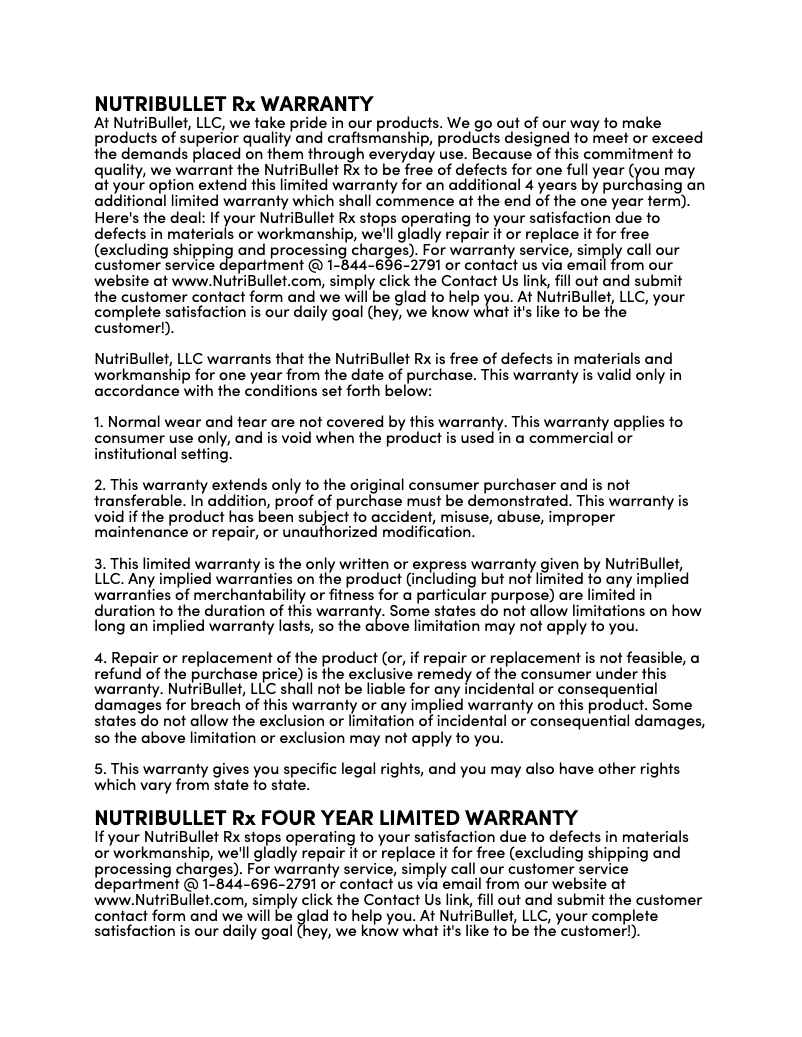 NUTRIBULLET Rx WARRANTY
At NutriBullet, LLC, we take pride in our products. We go out of our way to make products of superior quality and craftsmanship, products designed to meet or exceed the demands placed on them through everyday use. Because of this commitment to quality, we warrant the NutriBullet Rx to be free of defects for one full year (you may at your option extend this limited warranty for an additional 4 years by purchasing an additional limited warranty which shall commence at the end of the one year term). Here's the deal: If your NutriBullet Rx stops operating to your satisfaction due to defects in materials or workmanship, we'll gladly repair it or replace it for free (excluding shipping and processing charges). For warranty service, simply call our customer service department @ 1-844-696-2791 or contact us via email from our website at www.NutriBullet.com, simply click the Contact Us link, fill out and submit the customer contact form and we will be glad to help you. At NutriBullet, LLC, your complete satisfaction is our daily goal (hey, we know what it's like to be the customer!).

NutriBullet, LLC warrants that the NutriBullet Rx is free of defects in materials and workmanship for one year from the date of purchase. This warranty is valid only in accordance with the conditions set forth below:

1. Normal wear and tear are not covered by this warranty. This warranty applies to consumer use only, and is void when the product is used in a commercial or institutional setting.

2. This warranty extends only to the original consumer purchaser and is not transferable. In addition, proof of purchase must be demonstrated. This warranty is void if the product has been subject to accident, misuse, abuse, improper maintenance or repair, or unauthorized modification.

3. This limited warranty is the only written or express warranty given by NutriBullet, LLC. Any implied warranties on the product (including but not limited to any implied warranties of merchantability or fitness for a particular purpose) are limited in duration to the duration of this warranty. Some states do not allow limitations on how long an implied warranty lasts, so the above limitation may not apply to you.

4. Repair or replacement of the product (or, if repair or replacement is not feasible, a refund of the purchase price) is the exclusive remedy of the consumer under this warranty. NutriBullet, LLC shall not be liable for any incidental or consequential damages for breach of this warranty or any implied warranty on this product. Some states do not allow the exclusion or limitation of incidental or consequential damages, so the above limitation or exclusion may not apply to you.

5. This warranty gives you specific legal rights, and you may also have other rights which vary from state to state.

NUTRIBULLET Rx FOUR YEAR LIMITED WARRANTY
If your NutriBullet Rx stops operating to your satisfaction due to defects in materials or workmanship, we'll gladly repair it or replace it for free (excluding shipping and processing charges). For warranty service, simply call our customer service department @ 1-844-696-2791 or contact us via email from our website at www.NutriBullet.com, simply click the Contact Us link, fill out and submit the customer contact form and we will be glad to help you. At NutriBullet, LLC, your complete satisfaction is our daily goal (hey, we know what it's like to be the customer!).